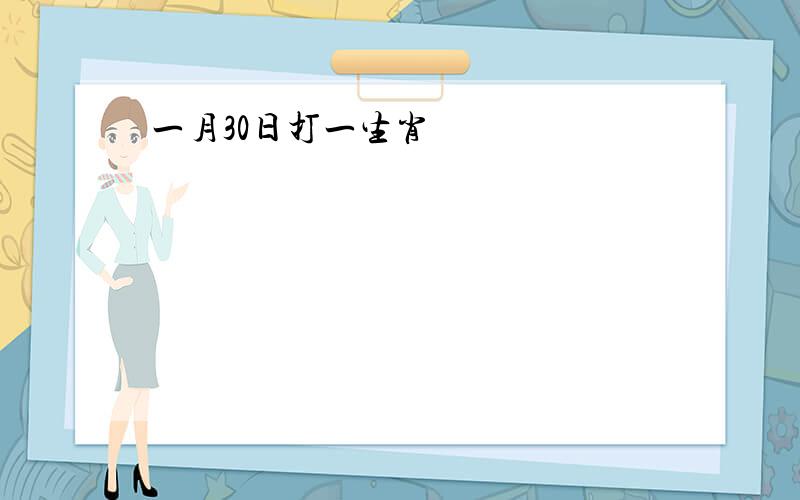 一月30日打一生肖